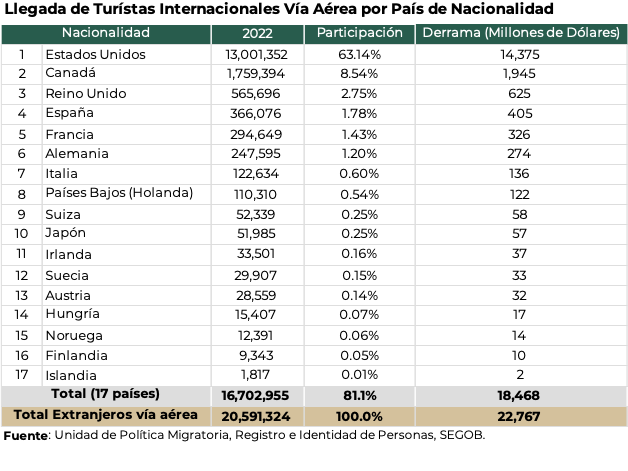 Llegada de Turístas Internacionales Vía Aérea por País de Nacionalidad

| | Nacionalidad | 2022 | Participación | Derrama (Millones de Dólares) |
|---|---|---|---|---|
| 1 | Estados Unidos | 13,001,352 | 63.14% | 14,375 |
| 2 | Canadá | 1,759,394 | 8.54% | 1,945 |
| 3 | Reino Unido | 565,696 | 2.75% | 625 |
| 4 | España | 366,076 | 1.78% | 405 |
| 5 | Francia | 294,649 | 1.43% | 326 |
| 6 | Alemania | 247,595 | 1.20% | 274 |
| 7 | Italia | 122,634 | 0.60% | 136 |
| 8 | Países Bajos (Holanda) | 110,310 | 0.54% | 122 |
| 9 | Suiza | 52,339 | 0.25% | 58 |
| 10 | Japón | 51,985 | 0.25% | 57 |
| 11 | Irlanda | 33,501 | 0.16% | 37 |
| 12 | Suecia | 29,907 | 0.15% | 33 |
| 13 | Austria | 28,559 | 0.14% | 32 |
| 14 | Hungría | 15,407 | 0.07% | 17 |
| 15 | Noruega | 12,391 | 0.06% | 14 |
| 16 | Finlandia | 9,343 | 0.05% | 10 |
| 17 | Islandia | 1,817 | 0.01% | 2 |
| | Total (17 países) | 16,702,955 | 81.1% | 18,468 |
| | Total Extranjeros vía aérea | 20,591,324 | 100.0% | 22,767 |

Fuente: Unidad de Política Migratoria, Registro e Identidad de Personas, SEGOB.